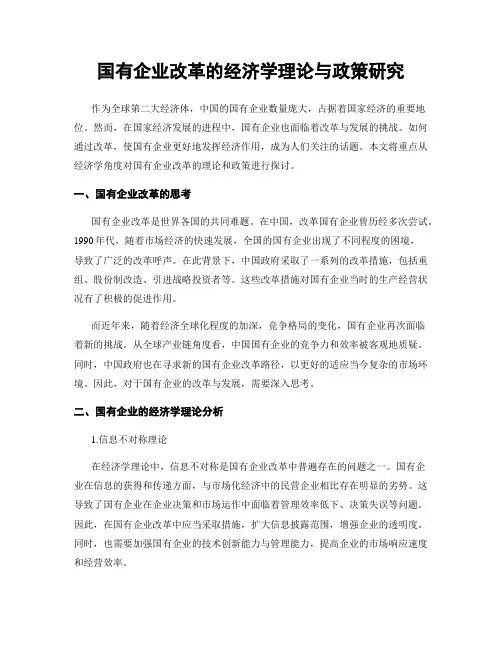 国有企业改革的经济学理论与政策研究

作为全球第二大经济体，中国的国有企业数量庞大，占据着国家经济的重要地位。然而，在国家经济发展的进程中，国有企业也面临着改革与发展的挑战。如何通过改革，使国有企业更好地发挥经济作用，成为人们关注的话题。本文将重点从经济学角度对国有企业改革的理论和政策进行探讨。

一、国有企业改革的思考

国有企业改革是世界各国的共同难题。在中国，改革国有企业曾历经多次尝试。1990年代，随着市场经济的快速发展，全国的国有企业出现了不同程度的困境，导致了广泛的改革呼声。在此背景下，中国政府采取了一系列的改革措施，包括重组、股份制改造、引进战略投资者等。这些改革措施对国有企业当时的生产经营状况有了积极的促进作用。

而近年来，随着经济全球化程度的加深，竞争格局的变化，国有企业再次面临着新的挑战。从全球产业链角度看，中国国有企业的竞争力和效率被客观地质疑。同时，中国政府也在寻求新的国有企业改革路径，以更好的适应当今复杂的市场环境。因此，对于国有企业的改革与发展，需要深入思考。

二、国有企业的经济学理论分析

1.信息不对称理论

在经济学理论中，信息不对称是国有企业改革中普遍存在的问题之一。国有企业在信息的获得和传递方面，与市场化经济中的民营企业相比存在明显的劣势。这导致了国有企业在企业决策和市场运作中面临着管理效率低下、决策失误等问题。因此，在国有企业改革中应当采取措施，扩大信息披露范围，增强企业的透明度。同时，也需要加强国有企业的技术创新能力与管理能力，提高企业的市场响应速度和经营效率。